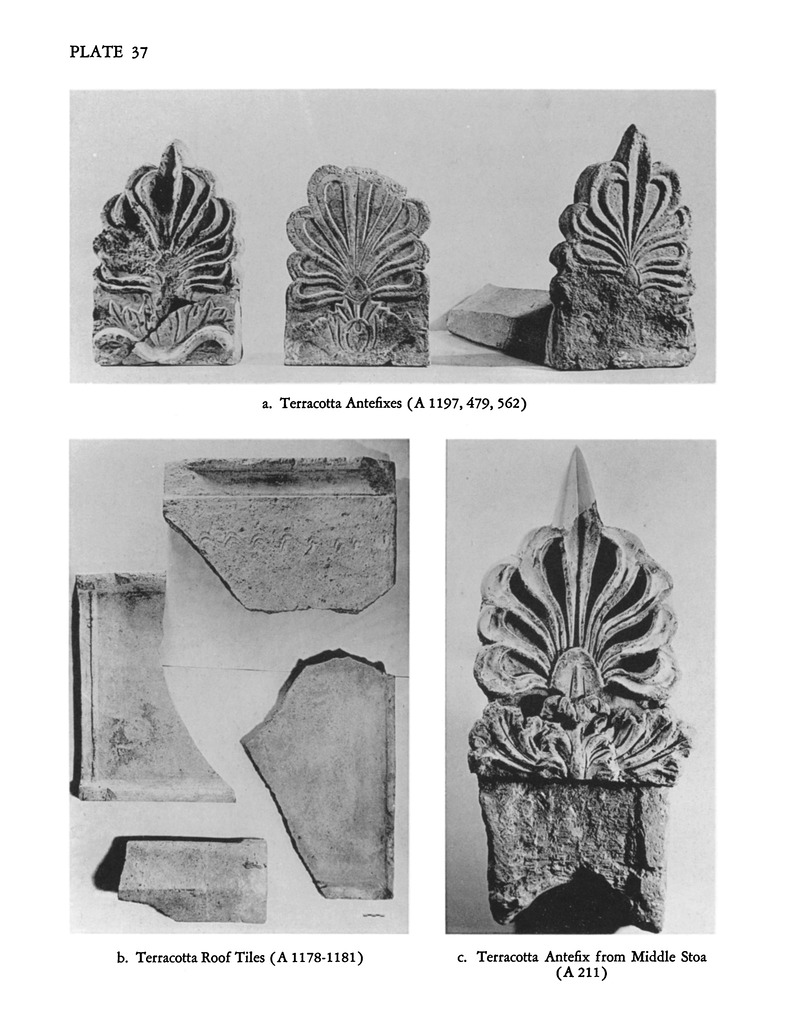 PLATE 37

a. Terracotta Antefixes (A 1197, 479, 562)

b. Terracotta Roof Tiles (A 1178-1181)

c. Terracotta Antefix from Middle Stoa (A 211)